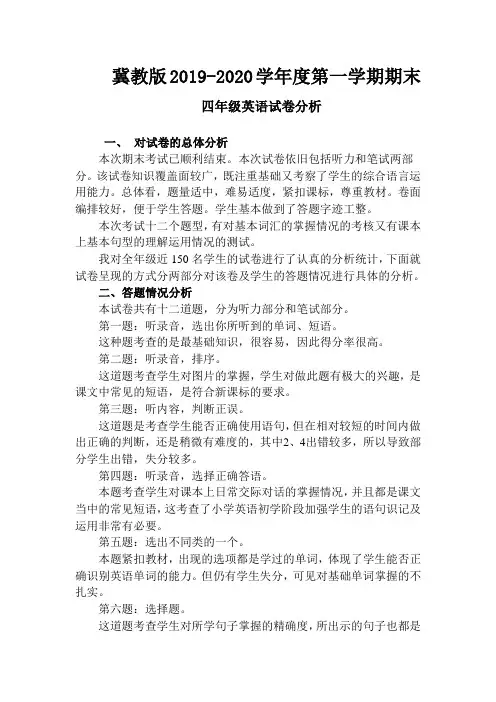 冀教版2019-2020学年度第一学期期末

四年级英语试卷分析

一、 对试卷的总体分析

本次期末考试已顺利结束。本次试卷依旧包括听力和笔试两部分。该试卷知识覆盖面较广，既注重基础又考察了学生的综合语言运用能力。总体看，题量适中，难易适度，紧扣课标，尊重教材。卷面编排较好，便于学生答题。学生基本做到了答题字迹工整。

本次考试十二个题型，有对基本词汇的掌握情况的考核又有课本上基本句型的理解运用情况的测试。

我对全年级近150名学生的试卷进行了认真的分析统计，下面就试卷呈现的方式分两部分对该卷及学生的答题情况进行具体的分析。

二、答题情况分析

本试卷共有十二道题，分为听力部分和笔试部分。

第一题：听录音，选出你所听到的单词、短语。

这种题考查的是最基础知识，很容易，因此得分率很高。

第二题：听录音，排序。

这道题考查学生对图片的掌握，学生对做此题有极大的兴趣，是课文中常见的短语，是符合新课标的要求。

第三题：听内容，判断正误。

这道题是考查学生能否正确使用语句，但在相对较短的时间内做出正确的判断，还是稍微有难度的，其中2、4出错较多，所以导致部分学生出错，失分较多。

第四题：听录音，选择正确答语。

本题考查学生对课本上日常交际对话的掌握情况，并且都是课文当中的常见短语，这考查了小学英语初学阶段加强学生的语句识记及运用非常有必要。

第五题：选出不同类的一个。

本题紧扣教材，出现的选项都是学过的单词，体现了学生能否正确识别英语单词的能力。但仍有学生失分，可见对基础单词掌握的不扎实。

第六题：选择题。

这道题考查学生对所学句子掌握的精确度，所出示的句子也都是